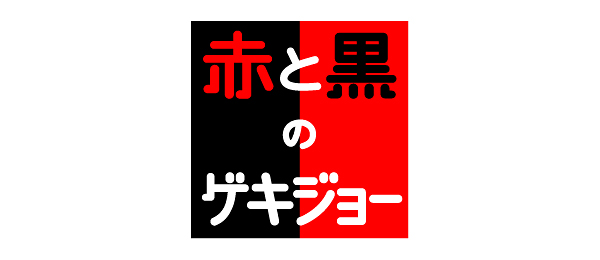 赤と黒
の
ゲキジョー